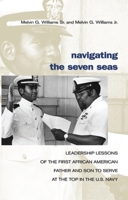 Melvin G. Williams Sr. and Melvin G. Williams Jr.

navigating the seven seas

LEADERSHIP LESSONS OF THE FIRST AFRICAN AMERICAN FATHER AND SON TO SERVE AT THE TOP IN THE U.S. NAVY